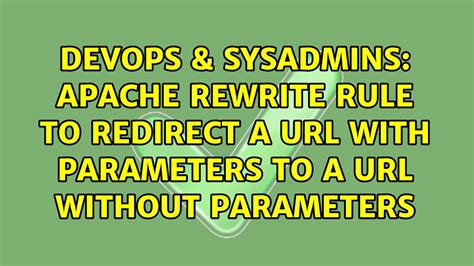 DEVOPS & SYSADMINS: APACHE REWRITE RULE TO REDIRECT A URL WITH PARAMETERS TO A URL WITHOUT PARAMETERS